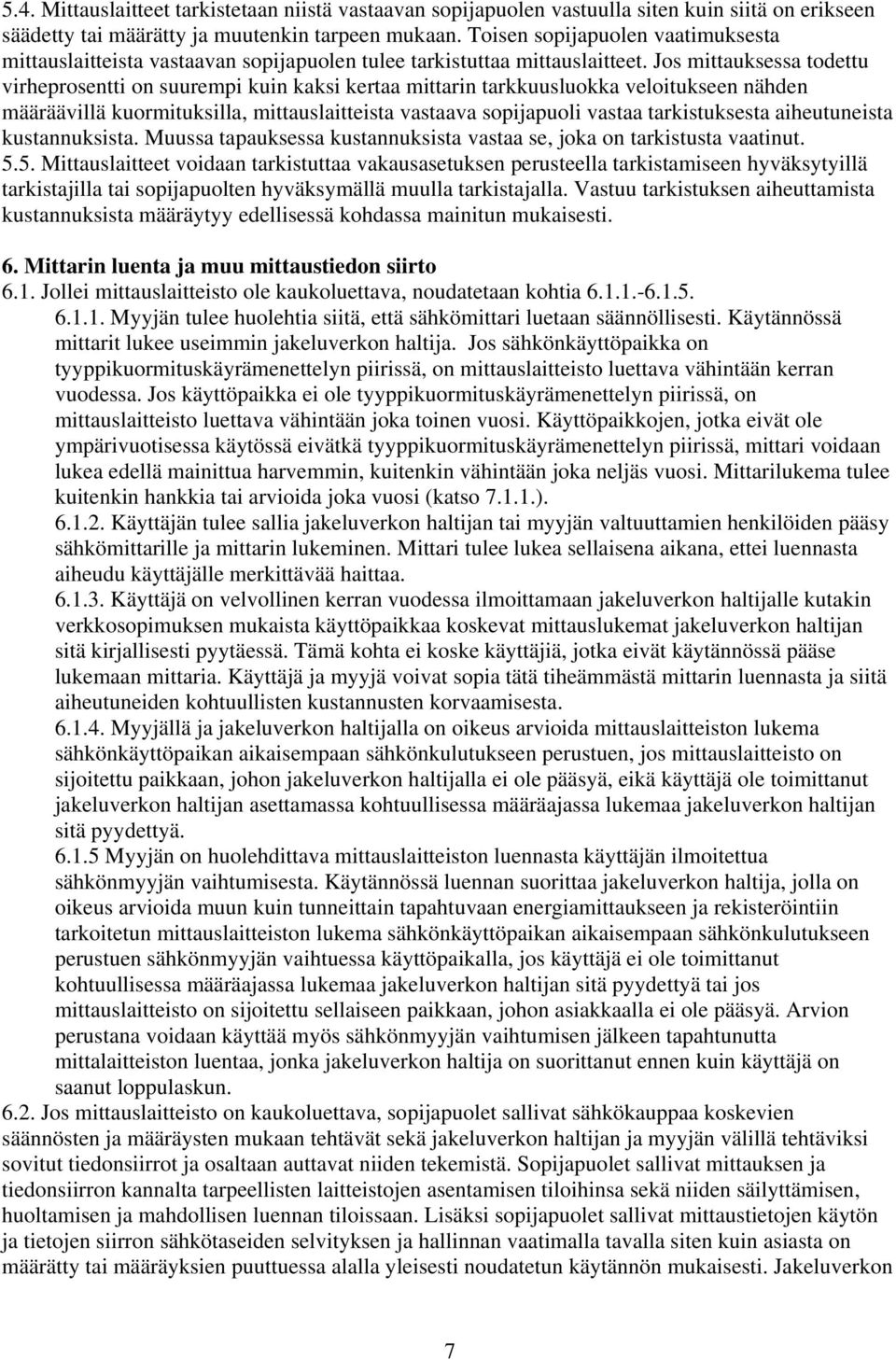 5.4. Mittauslaitteet tarkistetaan niistä vastaavan sopijapuolen vastuulla siten kuin siitä on erikseen säädetty tai määrätty ja muutenkin tarpeen mukaan. Toisen sopijapuolen vaatimuksesta mittauslaitteista vastaavan sopijapuolen tulee tarkistuttaa mittauslaitteet. Jos mittauksessa todettu virheprosentti on suurempi kuin kaksi kertaa mittarin tarkkuusluokka veloitukseen nähden määräävillä kuormituksilla, mittauslaitteista vastaava sopijapuoli vastaa tarkistuksesta aiheutuneista kustannuksista. Muussa tapauksessa kustannuksista vastaa se, joka on tarkistusta vaatinut.
5.5. Mittauslaitteet voidaan tarkistuttaa vakausasetuksen perusteella tarkistamiseen hyväksytyillä tarkistajilla tai sopijapuolten hyväksymällä muulla tarkistajalla. Vastuu tarkistuksen aiheuttamista kustannuksista määräytyy edellisessä kohdassa mainitun mukaisesti.

6. Mittarin luenta ja muu mittaustiedon siirto
6.1. Jollei mittauslaitteisto ole kaukoluettava, noudatetaan kohtia 6.1.1.-6.1.5.
6.1.1. Myyjän tulee huolehtia siitä, että sähkömittari luetaan säännöllisesti. Käytännössä mittarit lukee useimmin jakeluverkon haltija. Jos sähkönkäyttöpaikka on tyyppikuormituskäyrämenettelyn piirissä, on mittauslaitteisto luettava vähintään kerran vuodessa. Jos käyttöpaikka ei ole tyyppikuormituskäyrämenettelyn piirissä, on mittauslaitteisto luettava vähintään joka toinen vuosi. Käyttöpaikkojen, jotka eivät ole ympärivuotisessa käytössä eivätkä tyyppikuormituskäyrämenettelyn piirissä, mittari voidaan lukea edellä mainittua harvemmin, kuitenkin vähintään joka neljäs vuosi. Mittarilukema tulee kuitenkin hankkia tai arvioida joka vuosi (katso 7.1.1.).
6.1.2. Käyttäjän tulee sallia jakeluverkon haltijan tai myyjän valtuuttamien henkilöiden pääsy sähkömittarille ja mittarin lukeminen. Mittari tulee lukea sellaisena aikana, ettei luennasta aiheudu käyttäjälle merkittävää haittaa.
6.1.3. Käyttäjä on velvollinen kerran vuodessa ilmoittamaan jakeluverkon haltijalle kutakin verkkosopimuksen mukaista käyttöpaikkaa koskevat mittauslukemat jakeluverkon haltijan sitä kirjallisesti pyytäessä. Tämä kohta ei koske käyttäjiä, jotka eivät käytännössä pääse lukemaan mittaria. Käyttäjä ja myyjä voivat sopia tätä tiheämmästä mittarin luennasta ja siitä aiheutuneiden kohtuullisten kustannusten korvaamisesta.
6.1.4. Myyjällä ja jakeluverkon haltijalla on oikeus arvioida mittauslaitteiston lukema sähkönkäyttöpaikan aikaisempaan sähkönkulutukseen perustuen, jos mittauslaitteisto on sijoitettu paikkaan, johon jakeluverkon haltijalla ei ole pääsyä, eikä käyttäjä ole toimittanut jakeluverkon haltijan asettamassa kohtuullisessa määräajassa lukemaa jakeluverkon haltijan sitä pyydettyä.
6.1.5 Myyjän on huolehdittava mittauslaitteiston luennasta käyttäjän ilmoitettua sähkönmyyjän vaihtumisesta. Käytännössä luennan suorittaa jakeluverkon haltija, jolla on oikeus arvioida muun kuin tunneittain tapahtuvaan energiamittaukseen ja rekisteröintiin tarkoitetun mittauslaitteiston lukema sähkönkäyttöpaikan aikaisempaan sähkönkulutukseen perustuen sähkönmyyjän vaihtuessa käyttöpaikalla, jos käyttäjä ei ole toimittanut kohtuullisessa määräajassa lukemaa jakeluverkon haltijan sitä pyydettyä tai jos mittauslaitteisto on sijoitettu sellaiseen paikkaan, johon asiakkaalla ei ole pääsyä. Arvion perustana voidaan käyttää myös sähkönmyyjän vaihtumisen jälkeen tapahtunutta mittalaitteiston luentaa, jonka jakeluverkon haltija on suorittanut ennen kuin käyttäjä on saanut loppulaskun.
6.2. Jos mittauslaitteisto on kaukoluettava, sopijapuolet sallivat sähkökauppaa koskevien säännösten ja määräysten mukaan tehtävät sekä jakeluverkon haltijan ja myyjän välillä tehtäviksi sovitut tiedonsiirrot ja osaltaan auttavat niiden tekemistä. Sopijapuolet sallivat mittauksen ja tiedonsiirron kannalta tarpeellisten laitteistojen asentamisen tiloihinsa sekä niiden säilyttämisen, huoltamisen ja mahdollisen luennan tiloissaan. Lisäksi sopijapuolet sallivat mittaustietojen käytön ja tietojen siirron sähkötaseiden selvityksen ja hallinnan vaatimalla tavalla siten kuin asiasta on määrätty tai määräyksien puuttuessa alalla yleisesti noudatetun käytännön mukaisesti. Jakeluverkon

7